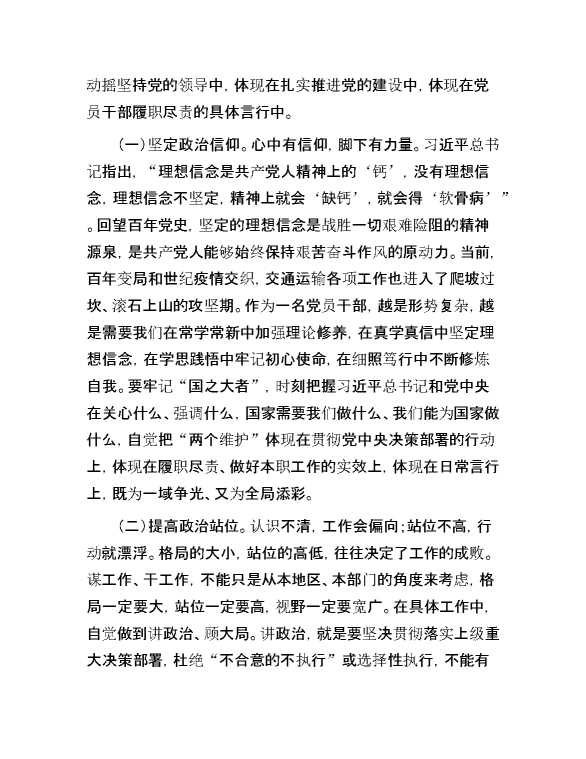 动摇坚持党的领导中，体现在扎实推进党的建设中，体现在党员干部履职尽责的具体言行中。

（一）坚定政治信仰。心中有信仰，脚下有力量。习近平总书记指出，“理想信念是共产党人精神上的‘钙’，没有理想信念，理想信念不坚定，精神上就会‘缺钙’，就会得‘软骨病’”。回望百年党史，坚定的理想信念是战胜一切艰难险阻的精神源泉，是共产党人能够始终保持艰苦奋斗作风的原动力。当前，百年变局和世纪疫情交织，交通运输各项工作也进入了爬坡过坎、滚石上山的攻坚期。作为一名党员干部，越是形势复杂，越是需要我们在常学常新中加强理论修养，在真学真信中坚定理想信念，在学思践悟中牢记初心使命，在细照笃行中不断修炼自我。要牢记“国之大者”，时刻把握习近平总书记和党中央在关心什么、强调什么，国家需要我们做什么、我们能为国家做什么，自觉把“两个维护”体现在贯彻党中央决策部署的行动上，体现在履职尽责、做好本职工作的实效上，体现在日常言行上，既为一域争光、又为全局添彩。

（二）提高政治站位。认识不清，工作会偏向；站位不高，行动就漂浮。格局的大小，站位的高低，往往决定了工作的成败。谋工作、干工作，不能只是从本地区、本部门的角度来考虑，格局一定要大，站位一定要高，视野一定要宽广。在具体工作中，自觉做到讲政治、顾大局。讲政治，就是要坚决贯彻落实上级重大决策部署，杜绝“不合意的不执行”或选择性执行，不能有